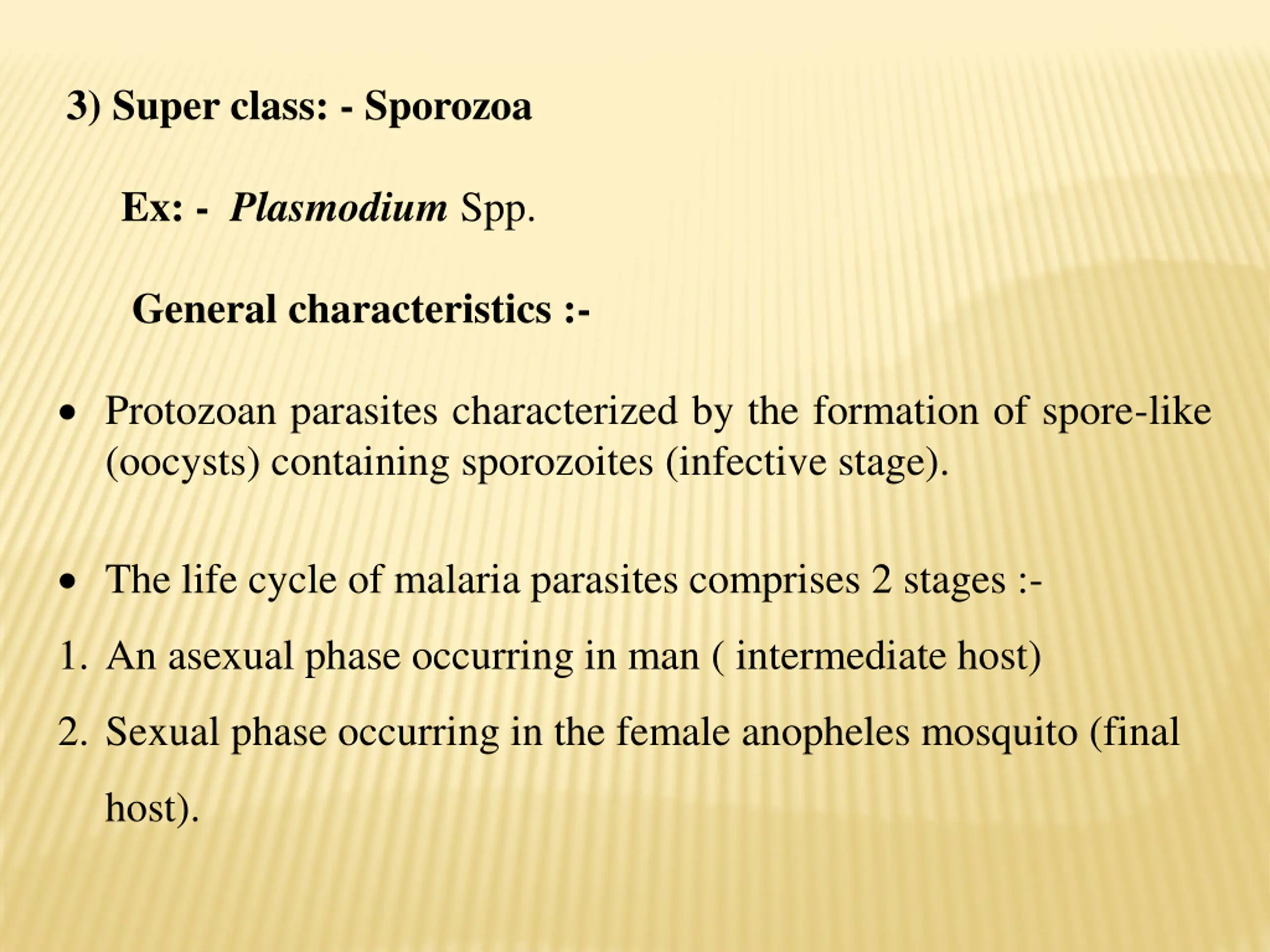 3) Super class: - Sporozoa

Ex: - Plasmodium Spp.

General characteristics :-

• Protozoan parasites characterized by the formation of spore-like (oocysts) containing sporozoites (infective stage).

• The life cycle of malaria parasites comprises 2 stages :-

1. An asexual phase occurring in man ( intermediate host)

2. Sexual phase occurring in the female anopheles mosquito (final host).